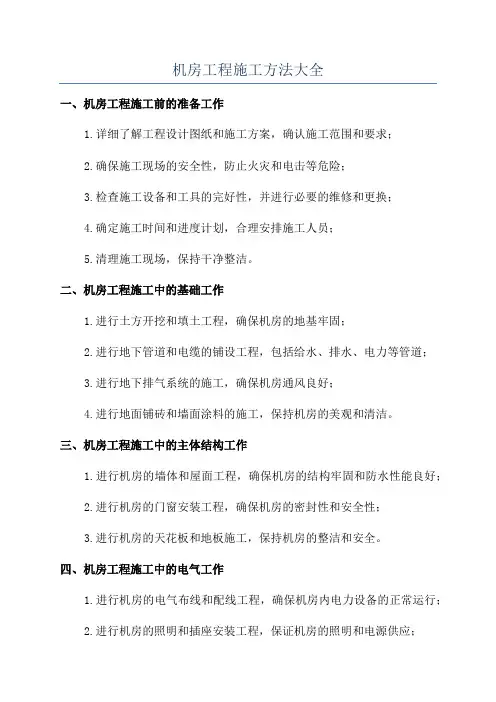 机房工程施工方法大全

一、机房工程施工前的准备工作

1.详细了解工程设计图纸和施工方案，确认施工范围和要求；

2.确保施工现场的安全性，防止火灾和电击等危险；

3.检查施工设备和工具的完好性，并进行必要的维修和更换；

4.确定施工时间和进度计划，合理安排施工人员；

5.清理施工现场，保持干净整洁。

二、机房工程施工中的基础工作

1.进行土方开挖和填土工程，确保机房的地基牢固；

2.进行地下管道和电缆的铺设工程，包括给水、排水、电力等管道；

3.进行地下排气系统的施工，确保机房通风良好；

4.进行地面铺砖和墙面涂料的施工，保持机房的美观和清洁。

三、机房工程施工中的主体结构工作

1.进行机房的墙体和屋面工程，确保机房的结构牢固和防水性能良好；

2.进行机房的门窗安装工程，确保机房的密封性和安全性；

3.进行机房的天花板和地板施工，保持机房的整洁和安全。

四、机房工程施工中的电气工作

1.进行机房的电气布线和配线工程，确保机房内电力设备的正常运行；

2.进行机房的照明和插座安装工程，保证机房的照明和电源供应；